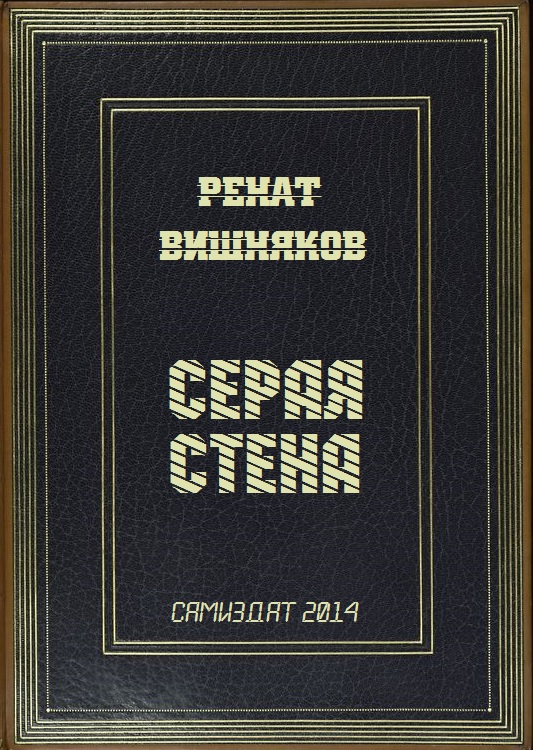 РЕНАТ
ВИШНЯКОВ

СЕРАЯ
СТЕНА

САМИЗДАТ 2014